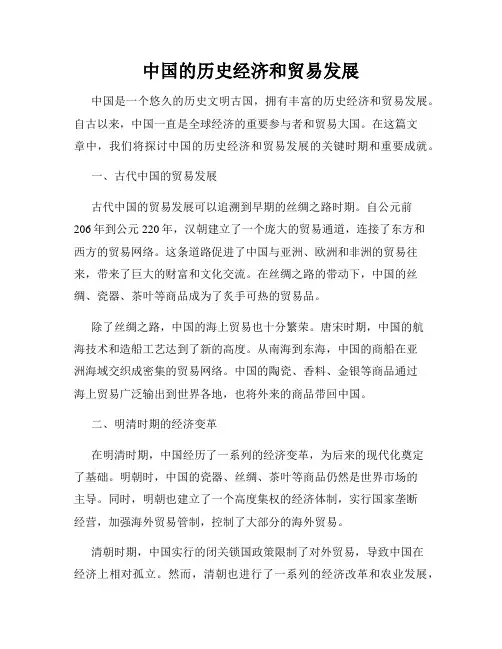 中国的历史经济和贸易发展

中国是一个悠久的历史文明古国，拥有丰富的历史经济和贸易发展。自古以来，中国一直是全球经济的重要参与者和贸易大国。在这篇文章中，我们将探讨中国的历史经济和贸易发展的关键时期和重要成就。

一、古代中国的贸易发展

古代中国的贸易发展可以追溯到早期的丝绸之路时期。自公元前206年到公元220年，汉朝建立了一个庞大的贸易通道，连接了东方和西方的贸易网络。这条道路促进了中国与亚洲、欧洲和非洲的贸易往来，带来了巨大的财富和文化交流。在丝绸之路的带动下，中国的丝绸、瓷器、茶叶等商品成为了炙手可热的贸易品。

除了丝绸之路，中国的海上贸易也十分繁荣。唐宋时期，中国的航海技术和造船工艺达到了新的高度。从南海到东海，中国的商船在亚洲海域交织成密集的贸易网络。中国的陶瓷、香料、金银等商品通过海上贸易广泛输出到世界各地，也将外来的商品带回中国。

二、明清时期的经济变革

在明清时期，中国经历了一系列的经济变革，为后来的现代化奠定了基础。明朝时，中国的瓷器、丝绸、茶叶等商品仍然是世界市场的主导。同时，明朝也建立了一个高度集权的经济体制，实行国家垄断经营，加强海外贸易管制，控制了大部分的海外贸易。

清朝时期，中国实行的闭关锁国政策限制了对外贸易，导致中国在经济上相对孤立。然而，清朝也进行了一系列的经济改革和农业发展，